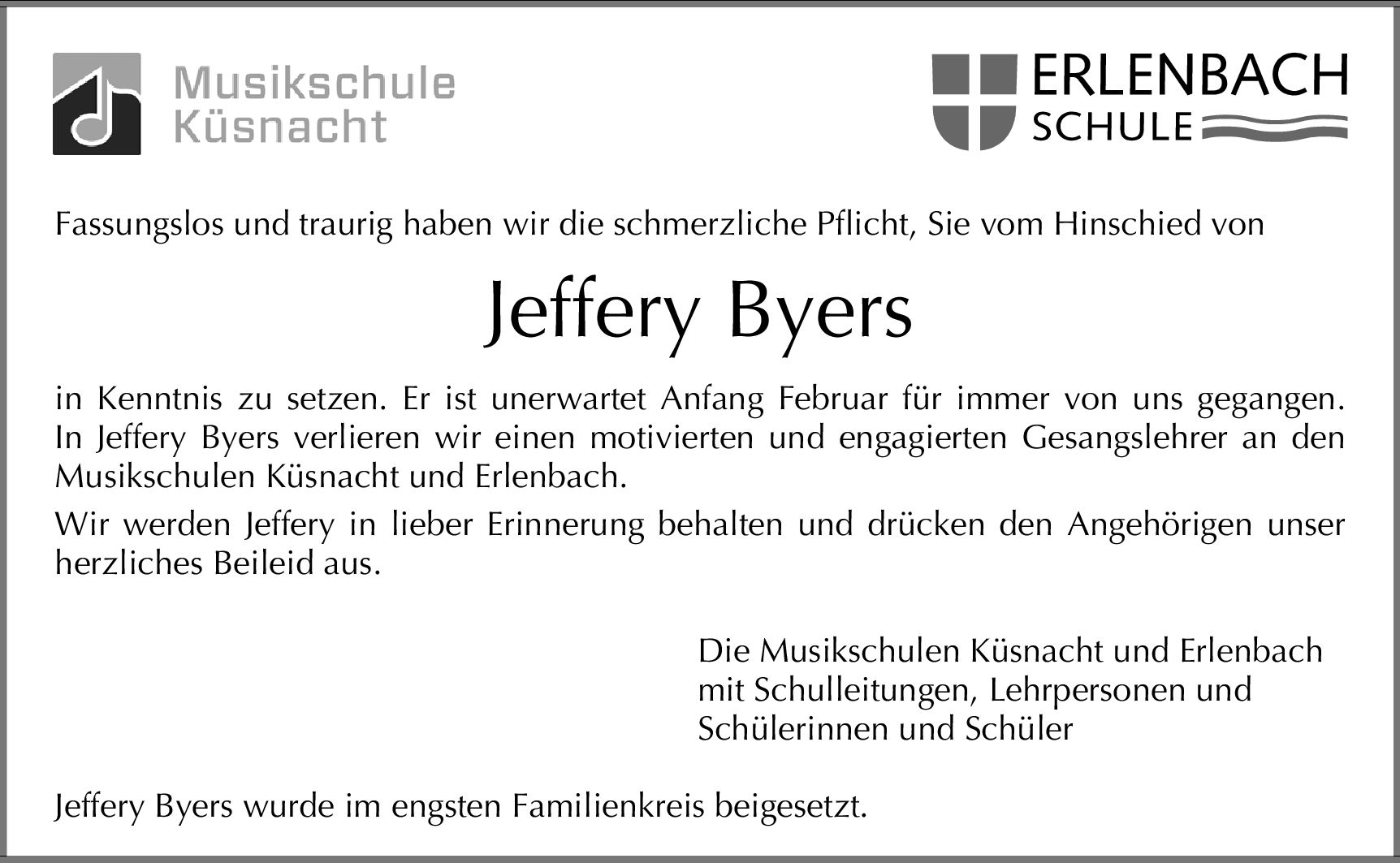 Musikschule Küsnacht

ERLENBACH SCHULE

Fassungslos und traurig haben wir die schmerzliche Pflicht, Sie vom Hinschied von

Jeffery Byers

in Kenntnis zu setzen. Er ist unerwartet Anfang Februar für immer von uns gegangen. In Jeffery Byers verlieren wir einen motivierten und engagierten Gesangslehrer an den Musikschulen Küsnacht und Erlenbach.

Wir werden Jeffery in lieber Erinnerung behalten und drücken den Angehörigen unser herzliches Beileid aus.

Die Musikschulen Küsnacht und Erlenbach
mit Schulleitungen, Lehrpersonen und
Schülerinnen und Schüler

Jeffery Byers wurde im engsten Familienkreis beigesetzt.